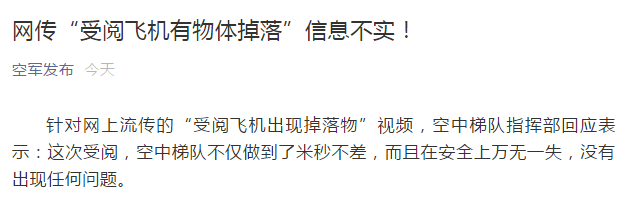 网传“受阅飞机有物体掉落”信息不实！

空军发布 今天

针对网上流传的“受阅飞机出现掉落物”视频，空中梯队指挥部回应表示：这次受阅，空中梯队不仅做到了米秒不差，而且在安全上万无一失，没有出现任何问题。